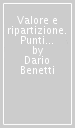 Valore e ripartizione. Punti... by Dario Benetti